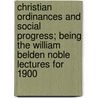 christian ordinances and social progress; being the william belden noble lectures for 1900